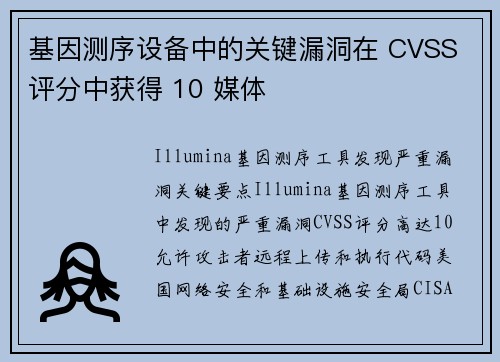 基因测序设备中的关键漏洞在 CVSS 评分中获得 10 媒体

Illumina基因测序工具发现严重漏洞关键要点Illumina基因测序工具中发现的严重漏洞CVSS评分高达10允许攻击者远程上传和执行代码美国网络安全和基础设施安全局CISA